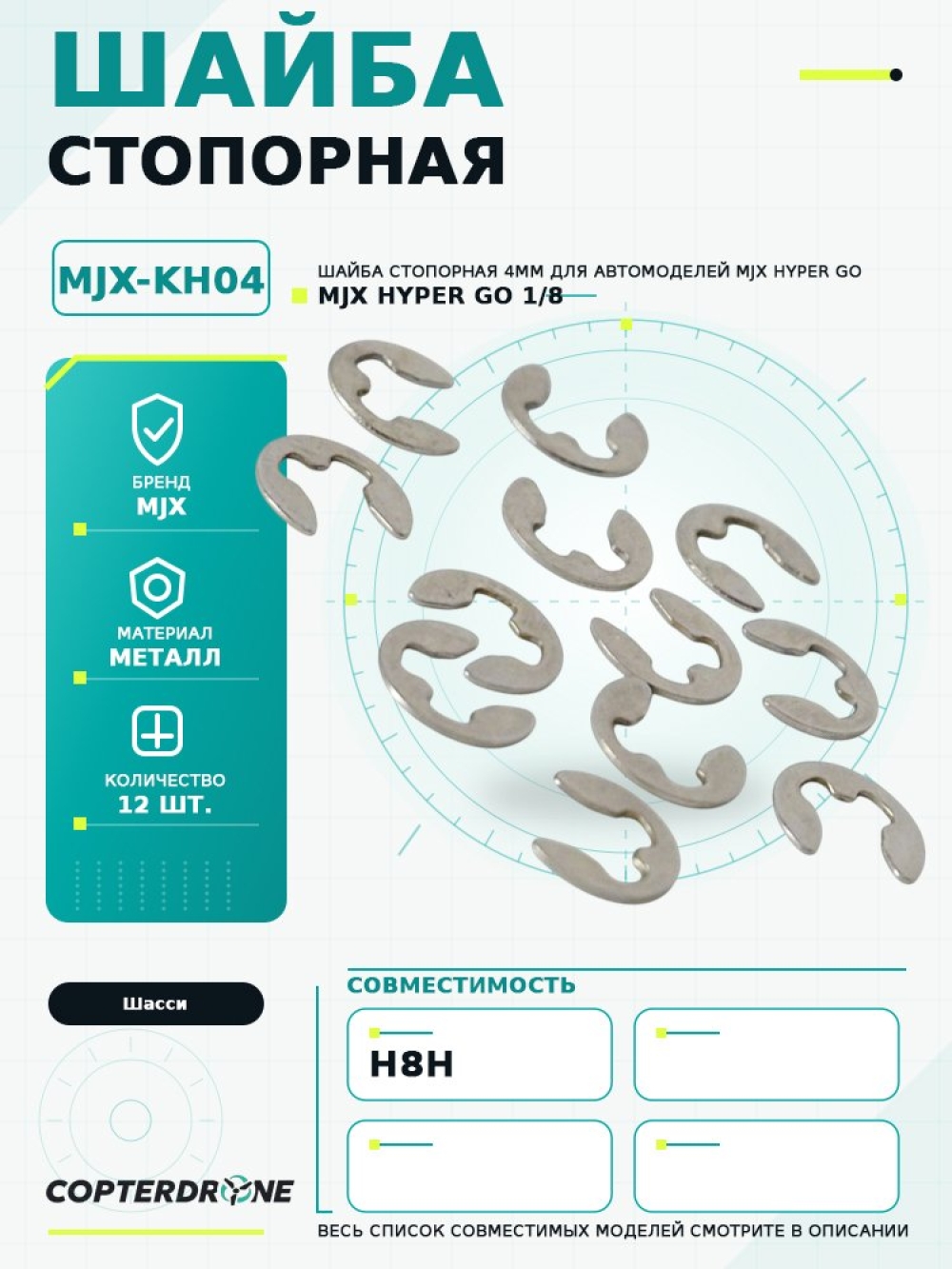 ШАЙБА

СТОПОРНАЯ

MJX-KH04

ШАЙБА СТОПОРНАЯ 4ММ ДЛЯ АВТОМОДЕЛЕЙ MJX HYPER GO

MJX HYPER GO 1/8

БРЕНД
MJX

МАТЕРИАЛ
МЕТАЛЛ

КОЛИЧЕСТВО
12 ШТ.

Шасси

COPTERDRONE

СОВМЕСТИМОСТЬ

H8H

ВЕСЬ СПИСОК СОВМЕСТИМЫХ МОДЕЛЕЙ СМОТРИТЕ В ОПИСАНИИ